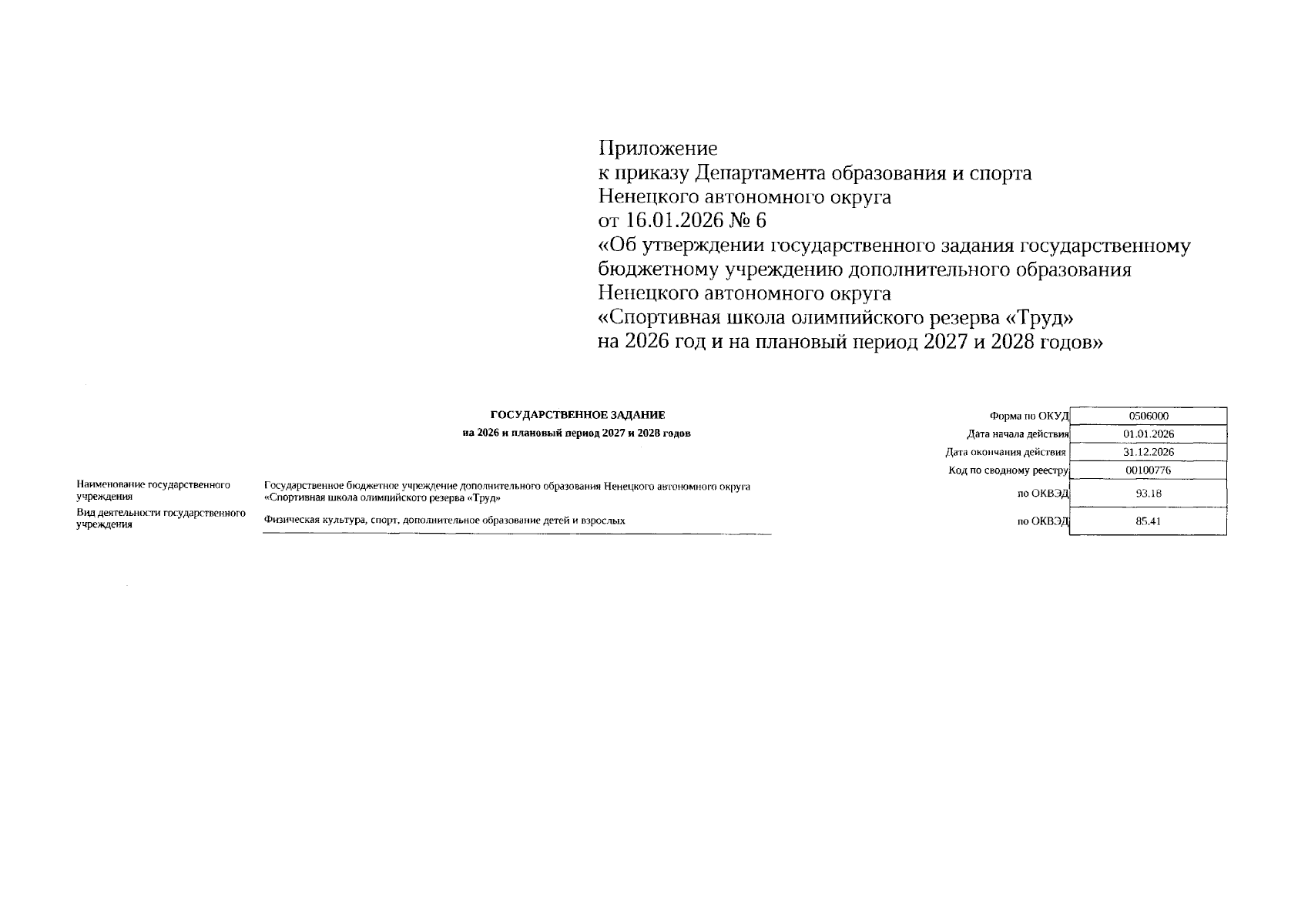 Приложение
к приказу Департамента образования и спорта
Ненецкого автономного округа
от 16.01.2026 № 6
«Об утверждении государственного задания государственному бюджетному учреждению дополнительного образования Ненецкого автономного округа
«Спортивная школа олимпийского резерва «Труд»
на 2026 год и на плановый период 2027 и 2028 годов»

ГОСУДАРСТВЕННОЕ ЗАДАНИЕ
на 2026 и плановый период 2027 и 2028 годов

| | |
|---|---|
| Форма по ОКУД | 0506000 |
| Дата начала действия | 01.01.2026 |
| Дата окончания действия | 31.12.2026 |
| Код по сводному реестру | 00100776 |
| по ОКВЭД | 93.18 |
| по ОКВЭД | 85.41 |

Наименование государственного учреждения
Государственное бюджетное учреждение дополнительного образования Ненецкого автономного округа «Спортивная школа олимпийского резерва «Труд»

Вид деятельности государственного учреждения
Физическая культура, спорт, дополнительное образование детей и взрослых